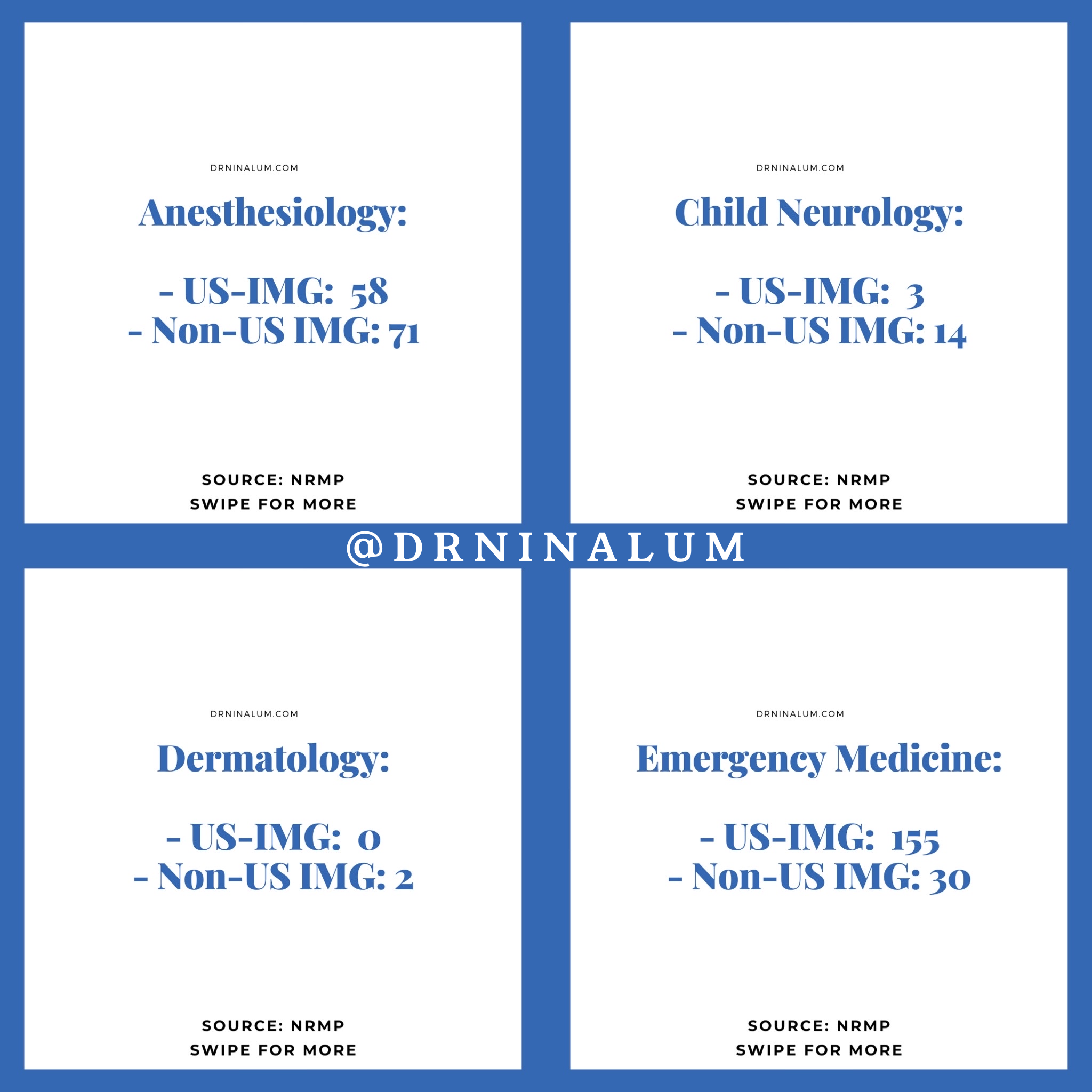 DRNINALUM.COM

Anesthesiology:

- US-IMG: 58
- Non-US IMG: 71

SOURCE: NRMP
SWIPE FOR MORE

DRNINALUM.COM

Child Neurology:

- US-IMG: 3
- Non-US IMG: 14

SOURCE: NRMP
SWIPE FOR MORE

@DRNINALUM

DRNINALUM.COM

Dermatology:

- US-IMG: 0
- Non-US IMG: 2

SOURCE: NRMP
SWIPE FOR MORE

DRNINALUM.COM

Emergency Medicine:

- US-IMG: 155
- Non-US IMG: 30

SOURCE: NRMP
SWIPE FOR MORE